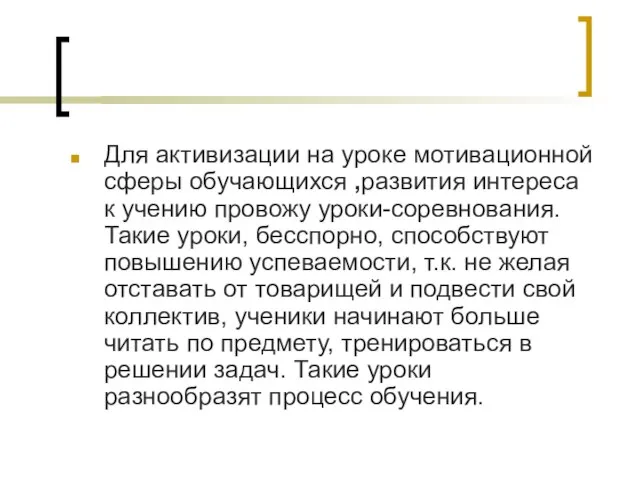 Для активизации на уроке мотивационной сферы обучающихся ,развития интереса к учению провожу уроки-соревнования. Такие уроки, бесспорно, способствуют повышению успеваемости, т.к. не желая отставать от товарищей и подвести свой коллектив, ученики начинают больше читать по предмету, тренироваться в решении задач. Такие уроки разнообразят процесс обучения.